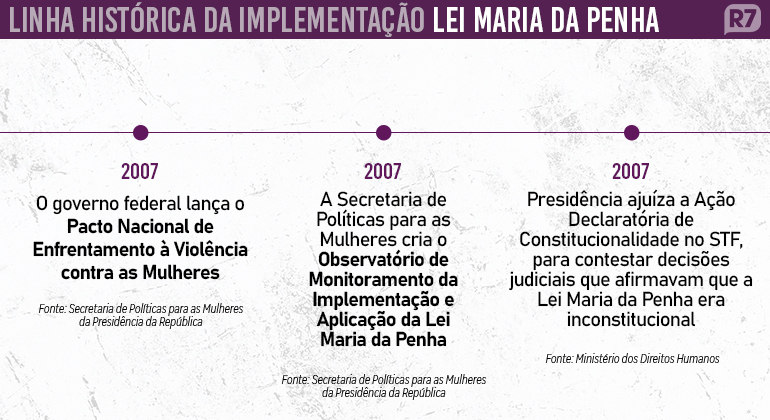 LINHA HISTÓRICA DA IMPLEMENTAÇÃO LEI MARIA DA PENHA

R7

2007

O governo federal lança o Pacto Nacional de Enfrentamento à Violência contra as Mulheres

Fonte: Secretaria de Políticas para as Mulheres da Presidência da República

2007

A Secretaria de Políticas para as Mulheres cria o Observatório de Monitoramento da Implementação e Aplicação da Lei Maria da Penha

Fonte: Secretaria de Políticas para as Mulheres da Presidência da República

2007

Presidência ajuíza a Ação Declaratória de Constitucionalidade no STF, para contestar decisões judiciais que afirmavam que a Lei Maria da Penha era inconstitucional

Fonte: Ministério dos Direitos Humanos